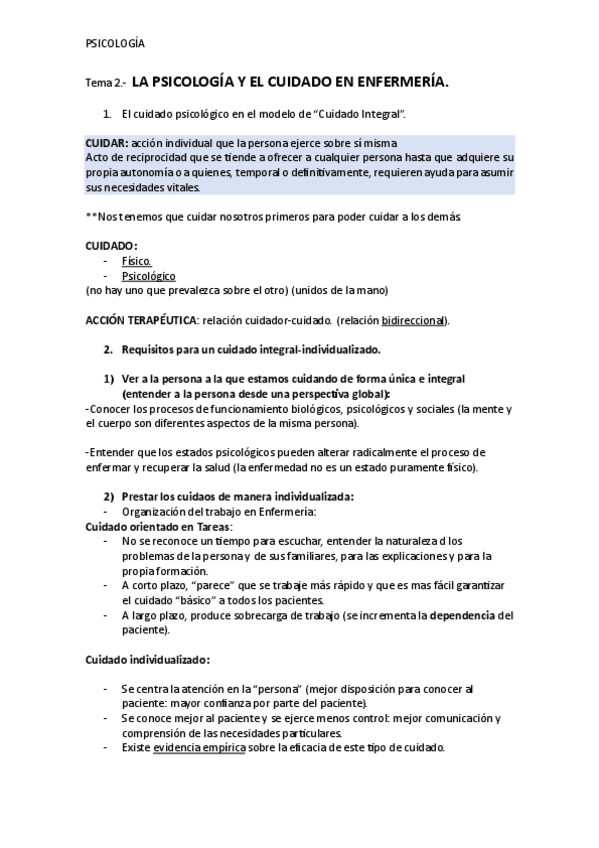 PSICOLOGÍA

Tema 2.- LA PSICOLOGÍA Y EL CUIDADO EN ENFERMERÍA.

1. El cuidado psicológico en el modelo de "Cuidado Integral".

CUIDAR: acción individual que la persona ejerce sobre sí misma
Acto de reciprocidad que se tiende a ofrecer a cualquier persona hasta que adquiere su propia autonomía o a quienes, temporal o definitivamente, requieren ayuda para asumir sus necesidades vitales.

**Nos tenemos que cuidar nosotros primeros para poder cuidar a los demás

CUIDADO:
- Físico.
- Psicológico
(no hay uno que prevalezca sobre el otro) (unidos de la mano)

ACCIÓN TERAPÉUTICA: relación cuidador-cuidado. (relación bidireccional).

2. Requisitos para un cuidado integral-individualizado.

1) Ver a la persona a la que estamos cuidando de forma única e integral (entender a la persona desde una perspectiva global):
-Conocer los procesos de funcionamiento biológicos, psicológicos y sociales (la mente y el cuerpo son diferentes aspectos de la misma persona).

-Entender que los estados psicológicos pueden alterar radicalmente el proceso de enfermar y recuperar la salud (la enfermedad no es un estado puramente físico).

2) Prestar los cuidaos de manera individualizada:
- Organización del trabajo en Enfermería:
Cuidado orientado en Tareas:
- No se reconoce un tiempo para escuchar, entender la naturaleza d los problemas de la persona y de sus familiares, para las explicaciones y para la propia formación.
- A corto plazo, "parece" que se trabaje más rápido y que es mas fácil garantizar el cuidado "básico" a todos los pacientes.
- A largo plazo, produce sobrecarga de trabajo (se incrementa la dependencia del paciente).

Cuidado individualizado:

- Se centra la atención en la "persona" (mejor disposición para conocer al paciente: mayor confianza por parte del paciente).
- Se conoce mejor al paciente y se ejerce menos control: mejor comunicación y comprensión de las necesidades particulares.
- Existe evidencia empírica sobre la eficacia de este tipo de cuidado.